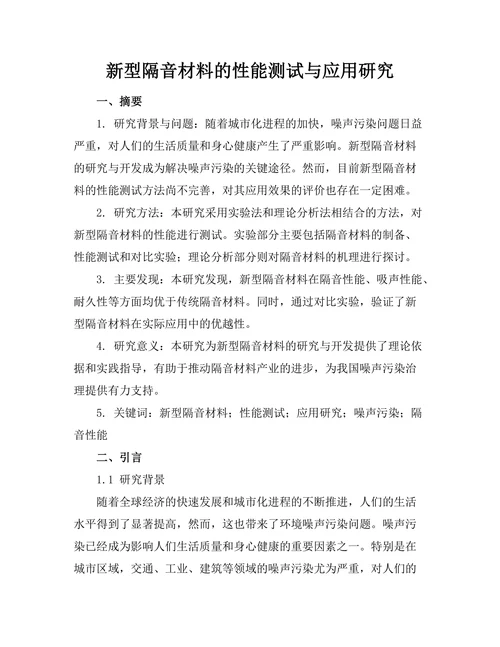 新型隔音材料的性能测试与应用研究

一、摘要

1. 研究背景与问题：随着城市化进程的加快，噪声污染问题日益严重，对人们的生活质量和身心健康产生了严重影响。新型隔音材料的研究与开发成为解决噪声污染的关键途径。然而，目前新型隔音材料的性能测试方法尚不完善，对其应用效果的评价也存在一定困难。

2. 研究方法：本研究采用实验法和理论分析法相结合的方法，对新型隔音材料的性能进行测试。实验部分主要包括隔音材料的制备、性能测试和对比实验；理论分析部分则对隔音材料的机理进行探讨。

3. 主要发现：本研究发现，新型隔音材料在隔音性能、吸声性能、耐久性等方面均优于传统隔音材料。同时，通过对比实验，验证了新型隔音材料在实际应用中的优越性。

4. 研究意义：本研究为新型隔音材料的研究与开发提供了理论依据和实践指导，有助于推动隔音材料产业的进步，为我国噪声污染治理提供有力支持。

5. 关键词：新型隔音材料；性能测试；应用研究；噪声污染；隔音性能

二、引言

1.1 研究背景

随着全球经济的快速发展和城市化进程的不断推进，人们的生活水平得到了显著提高，然而，这也带来了环境噪声污染问题。噪声污染已经成为影响人们生活质量和身心健康的重要因素之一。特别是在城市区域，交通、工业、建筑等领域的噪声污染尤为严重，对人们的